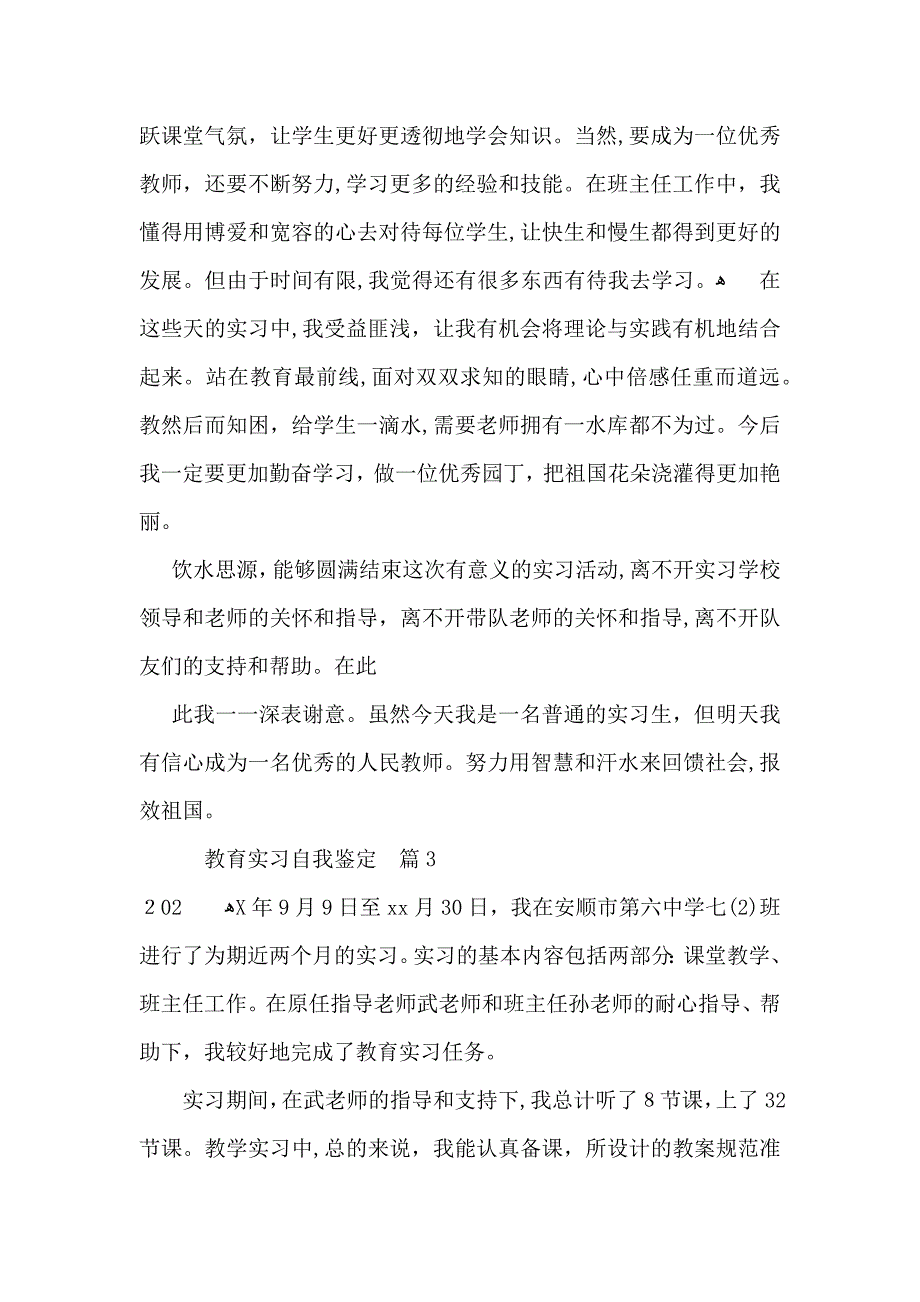 跃课堂气氛，让学生更好更透彻地学会知识。当然，要成为一位优秀教师，还要不断努力，学习更多的经验和技能。在班主任工作中，我懂得用博爱和宽容的心去对待每位学生，让快生和慢生都得到更好的发展。但由于时间有限，我觉得还有很多东西有待我去学习。 在这些天的实习中，我受益匪浅，让我有机会将理论与实践有机地结合起来。站在教育最前线，面对双双求知的眼睛，心中倍感任重而道远。教然后而知困，给学生一滴水，需要老师拥有一水库都不为过。今后我一定要更加勤奋学习，做一位优秀园丁，把祖国花朵浇灌得更加艳丽。

饮水思源，能够圆满结束这次有意义的实习活动，离不开实习学校领导和老师的关怀和指导，离不开带队老师的关怀和指导，离不开队友们的支持和帮助。在此

此我一一深表谢意。虽然今天我是一名普通的实习生，但明天我有信心成为一名优秀的人民教师。努力用智慧和汗水来回馈社会，报效祖国。

教育实习自我鉴定 篇3

202 X年9月9日至xx月30日，我在安顺市第六中学七(2)班进行了为期近两个月的实习。实习的基本内容包括两部分：课堂教学、班主任工作。在原任指导老师武老师和班主任孙老师的耐心指导、帮助下，我较好地完成了教育实习任务。

实习期间，在武老师的指导和支持下，我总计听了8节课，上了32节课。教学实习中，总的来说，我能认真备课，所设计的教案规范准